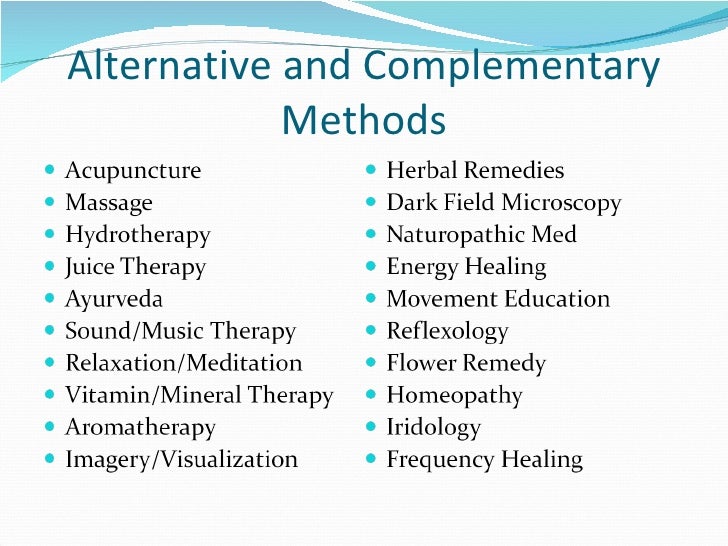 Alternative and Complementary Methods

• Acupuncture
• Massage
• Hydrotherapy
• Juice Therapy
• Ayurveda
• Sound/Music Therapy
• Relaxation/Meditation
• Vitamin/Mineral Therapy
• Aromatherapy
• Imagery/Visualization

• Herbal Remedies
• Dark Field Microscopy
• Naturopathic Med
• Energy Healing
• Movement Education
• Reflexology
• Flower Remedy
• Homeopathy
• Iridology
• Frequency Healing